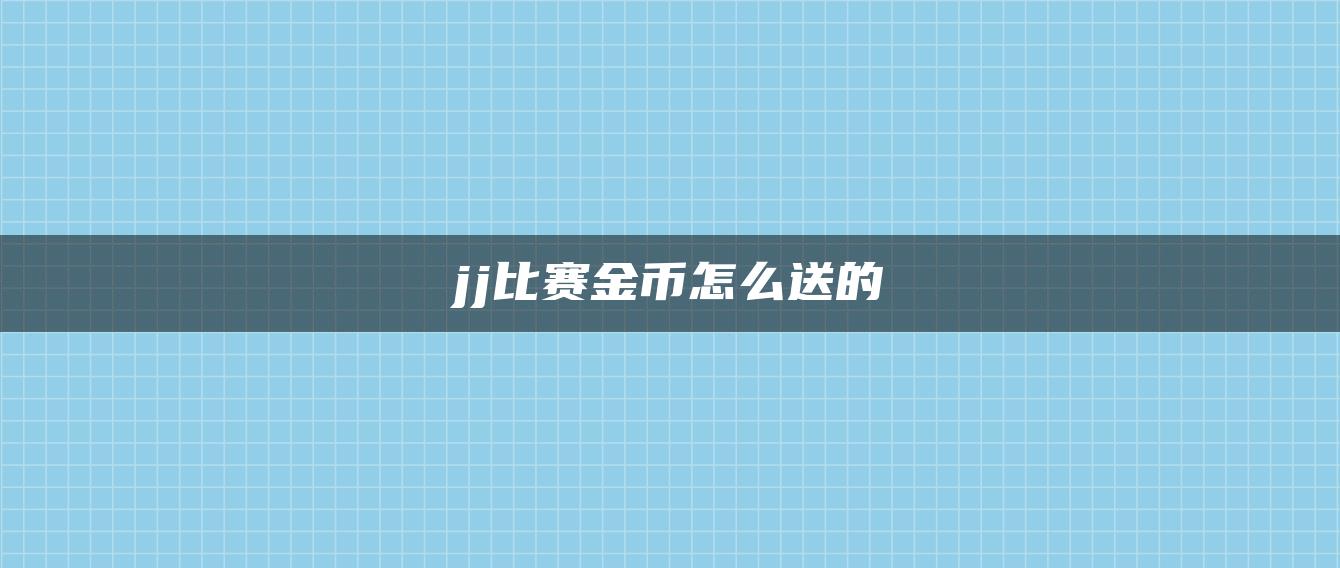 jj比赛金币怎么送的